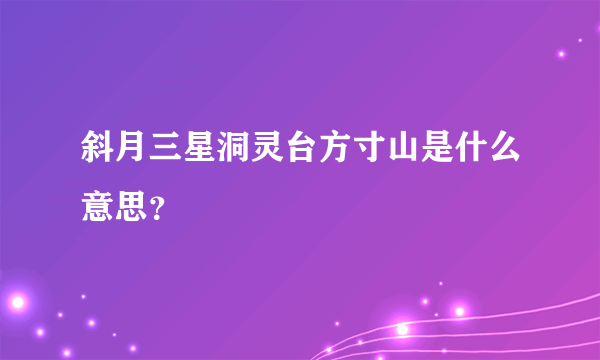 斜月三星洞灵台方寸山是什么意思？